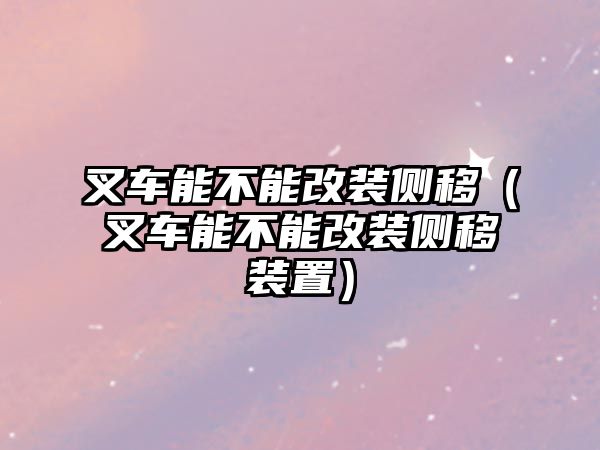 叉车能不能改装侧移（叉车能不能改装侧移装置）